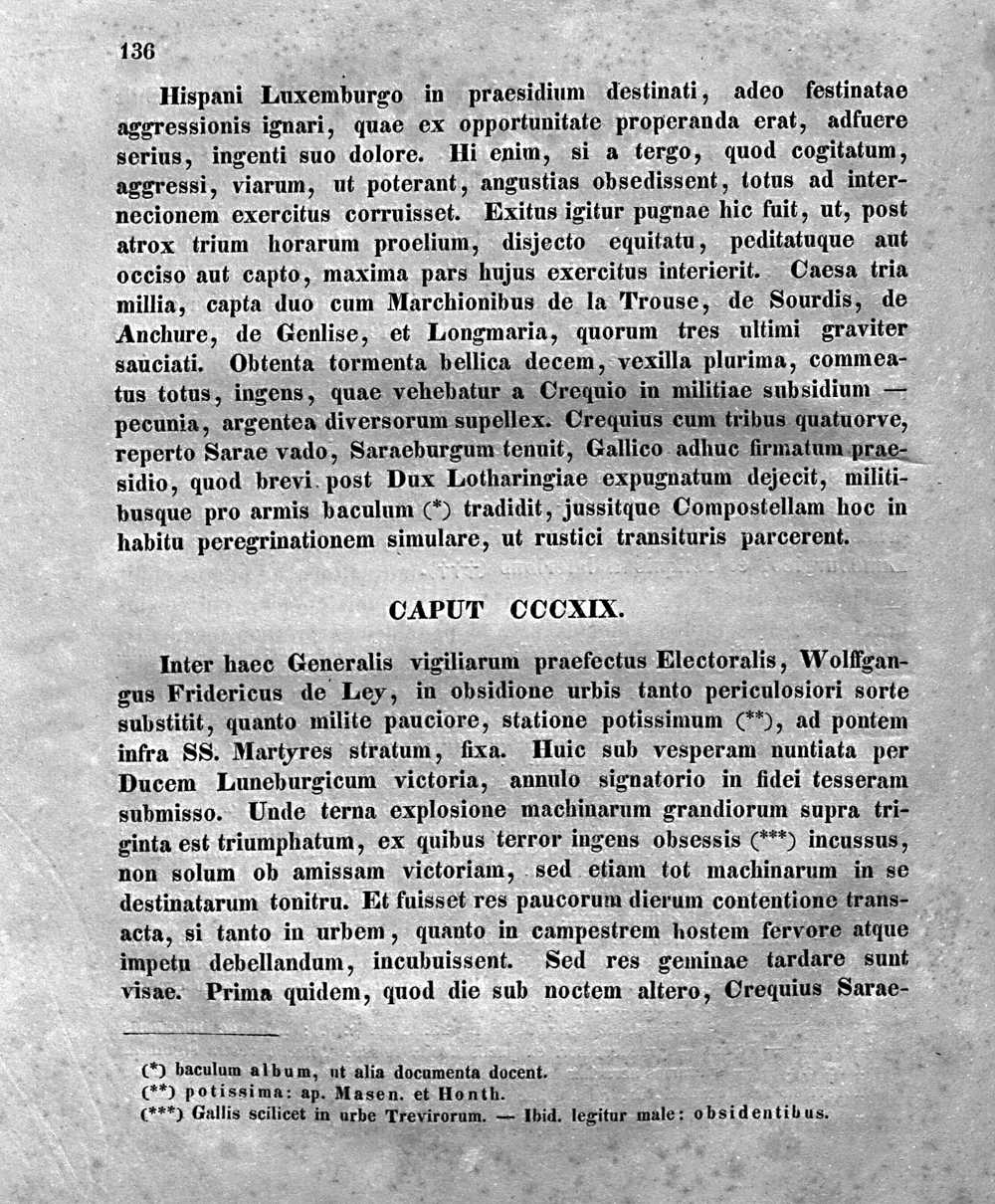 136

Hispani Luxemburgo in praesidium destinati, adeo festinatae aggressionis ignari, quae ex opportunitate properanda erat, adfuere serius, ingenti suo dolore. Hi enim, si a tergo, quod cogitatum, aggressi, viarum, ut poterant, angustias obsedissent, totus ad internecionem exercitus corruisset. Exitus igitur pugnae hic fuit, ut, post atrox trium horarum proelium, disjecto equitatu, peditatuque aut occiso aut capto, maxima pars hujus exercitus interierit. Caesa tria millia, capta duo cum Marchionibus de la Trouse, de Sourdis, de Anchure, de Genlise, et Longmaria, quorum tres ultimi graviter sauciati. Obtenta tormenta bellica decem, vexilla plurima, commeatus totus, ingens, quae vehebatur a Crequio in militiae subsidium — pecunia, argentea diversorum supellex. Crequius cum tribus quatuorve, reperto Sarae vado, Saraeburgum tenuit, Gallico adhuc firmatum praesidio, quod brevi post Dux Lotharingiae expugnatum dejecit, militibusque pro armis baculum (*) tradidit, jussitque Compostellam hoc in habitu peregrinationem simulare, ut rustici transituris parcerent.

CAPUT CCCXIX.

Inter haec Generalis vigiliarum praefectus Electoralis, Wolffgangus Fridericus de Ley, in obsidione urbis tanto periculosiori sorte substitit, quanto milite pauciore, statione potissimum (**), ad pontem infra SS. Martyres stratum, fixa. Huic sub vesperam nuntiata per Ducem Luneburgicum victoria, annulo signatorio in fidei tesseram submisso. Unde terna explosione machinarum grandiorum supra triginta est triumphatum, ex quibus terror ingens obsessis (***) incussus, non solum ob amissam victoriam, sed etiam tot machinarum in se destinatarum tonitru. Et fuisset res paucorum dierum contentione transacta, si tanto in urbem, quanto in campestrem hostem fervore atque impetu debellandum, incubuissent. Sed res geminae tardare sunt visae. Prima quidem, quod die sub noctem altero, Crequius Sarae-

(*) baculum album, ut alia documenta docent.
(**) potissima: ap. Masen. et Honth.
(***) Gallis scilicet in urbe Trevirorum. — Ibid. legitur male: obsidentibus.